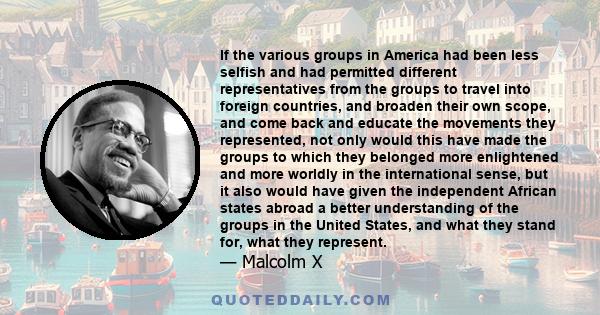 If the various groups in America had been less selfish and had permitted different representatives from the groups to travel into foreign countries, and broaden their own scope, and come back and educate the movements they represented, not only would this have made the groups to which they belonged more enlightened and more worldly in the international sense, but it also would have given the independent African states abroad a better understanding of the groups in the United States, and what they stand for, what they represent.
— Malcolm X

QUOTEDDAILY.COM